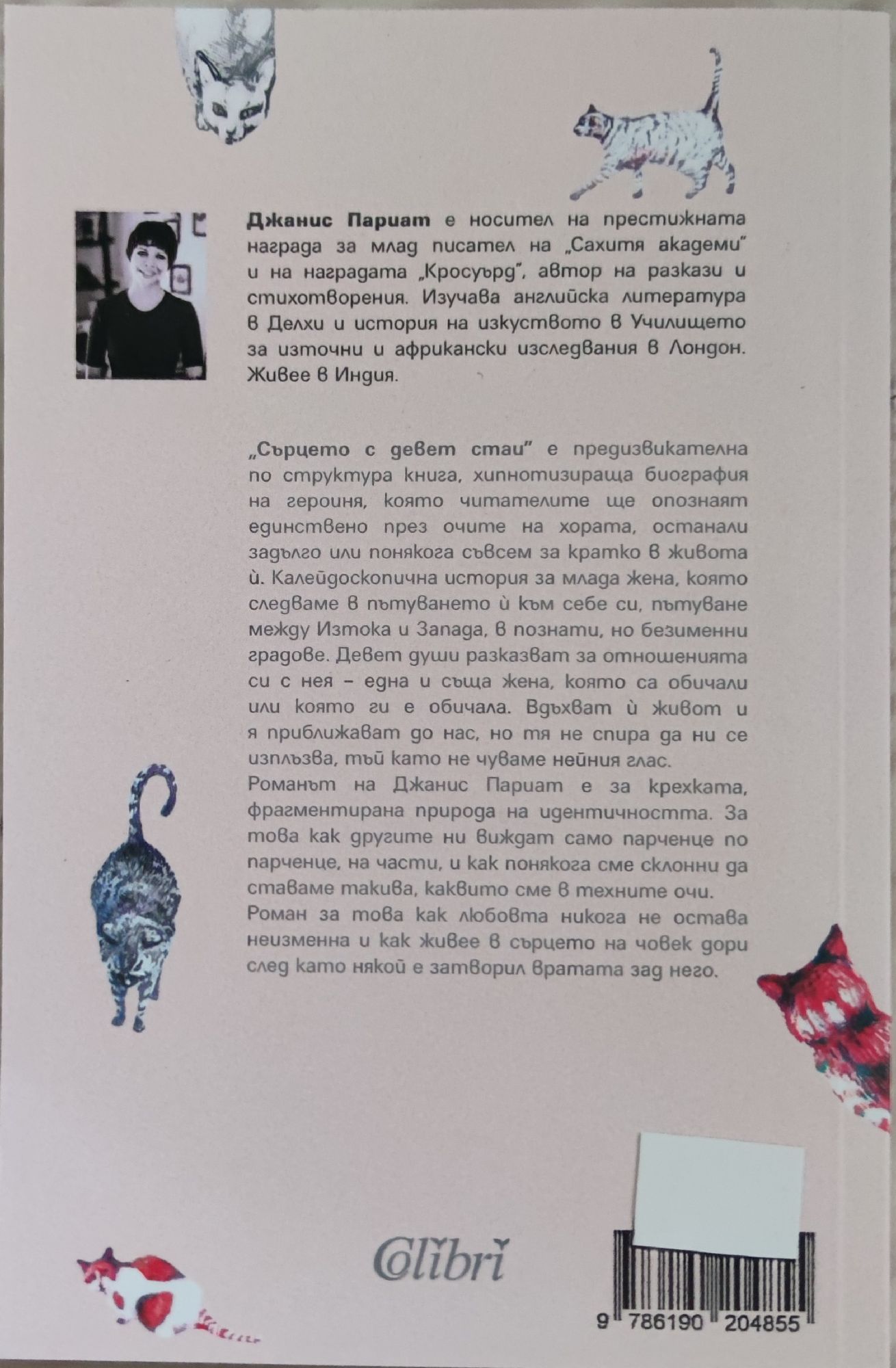 Джанис Париат е носител на престижната награда за млад писател на „Сахитя академи" и на наградата „Кросуърд", автор на разкази и стихотворения. Изучава английска литература в Делхи и история на изкуството в Училището за източни и африкански изследвания в Лондон. Живее в Индия.

„Сърцето с девет стаи" е предизвикателна по структура книга, хипнотизираща биография на героиня, която читателите ще опознаят единствено през очите на хората, останали задълго или понякога съвсем за кратко в живота ѝ. Калейдоскопична история за млада жена, която следваме в пътуването ѝ към себе си, пътуване между Изтока и Запада, в познати, но безименни градове. Девет души разказват за отношенията си с нея – една и съща жена, която са обичали или която ги е обичала. Вдъхват ѝ живот и я приближават до нас, но тя не спира да ни се изплъзва, тъй като не чуваме нейния глас.

Романът на Джанис Париат е за крехката, фрагментирана природа на идентичността. За това как другите ни виждат само парченце по парченце, на части, и как понякога сме склонни да ставаме такива, каквито сме в техните очи.

Роман за това как любовта никога не остава неизменна и как живее в сърцето на човек дори след като някой е затворил вратата зад него.

Colibri

9 786190 204855